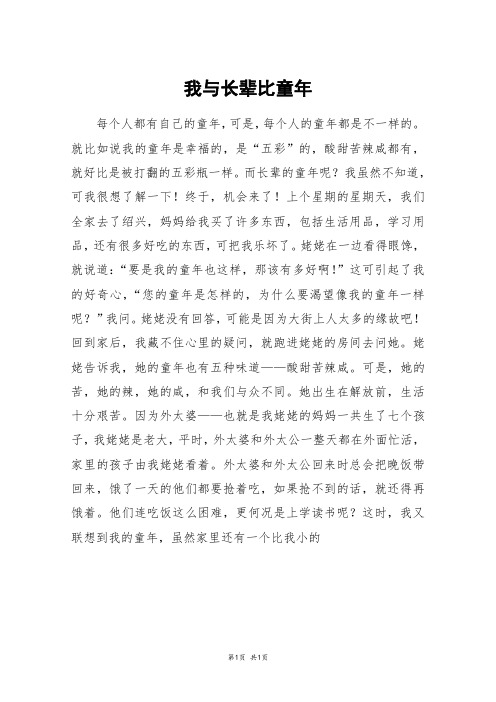 我与长辈比童年

每个人都有自己的童年，可是，每个人的童年都是不一样的。就比如说我的童年是幸福的，是“五彩”的，酸甜苦辣咸都有，就好比是被打翻的五彩瓶一样。而长辈的童年呢？我虽然不知道，可我很想了解一下！终于，机会来了！上个星期的星期天，我们全家去了绍兴，妈妈给我买了许多东西，包括生活用品，学习用品，还有很多好吃的东西，可把我乐坏了。姥姥在一边看得眼馋，就说道：“要是我的童年也这样，那该有多好啊！”这可引起了我的好奇心，“您的童年是怎样的，为什么要渴望像我的童年一样呢？”我问。姥姥没有回答，可能是因为大街上人太多的缘故吧！回到家后，我藏不住心里的疑问，就跑进姥姥的房间去问她。姥姥告诉我，她的童年也有五种味道——酸甜苦辣咸。可是，她的苦，她的辣，她的咸，和我们与众不同。她出生在解放前，生活十分艰苦。因为外太婆——也就是我姥姥的妈妈一共生了七个孩子，我姥姥是老大，平时，外太婆和外太公一整天都在外面忙活，家里的孩子由我姥姥看着。外太婆和外太公回来时总会把晚饭带回来，饿了一天的他们都要抢着吃，如果抢不到的话，就还得再饿着。他们连吃饭这么困难，更何况是上学读书呢？这时，我又联想到我的童年，虽然家里还有一个比我小的

第1页 共1页